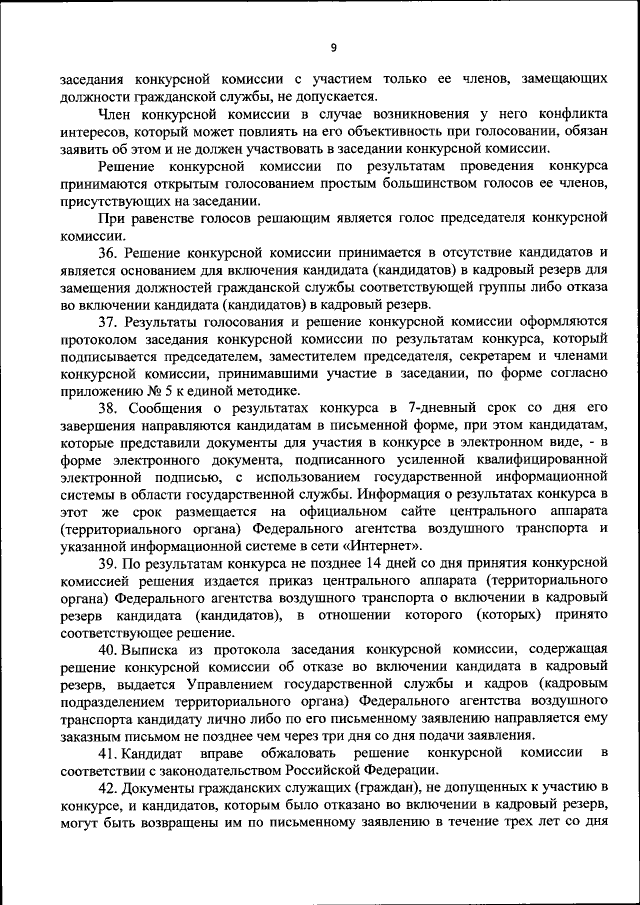 9

заседания конкурсной комиссии с участием только ее членов, замещающих должности гражданской службы, не допускается.

Член конкурсной комиссии в случае возникновения у него конфликта интересов, который может повлиять на его объективность при голосовании, обязан заявить об этом и не должен участвовать в заседании конкурсной комиссии.

Решение конкурсной комиссии по результатам проведения конкурса принимаются открытым голосованием простым большинством голосов ее членов, присутствующих на заседании.

При равенстве голосов решающим является голос председателя конкурсной комиссии.

36. Решение конкурсной комиссии принимается в отсутствие кандидатов и является основанием для включения кандидата (кандидатов) в кадровый резерв для замещения должностей гражданской службы соответствующей группы либо отказа во включении кандидата (кандидатов) в кадровый резерв.

37. Результаты голосования и решение конкурсной комиссии оформляются протоколом заседания конкурсной комиссии по результатам конкурса, который подписывается председателем, заместителем председателя, секретарем и членами конкурсной комиссии, принимавшими участие в заседании, по форме согласно приложению № 5 к единой методике.

38. Сообщения о результатах конкурса в 7-дневный срок со дня его завершения направляются кандидатам в письменной форме, при этом кандидатам, которые представили документы для участия в конкурсе в электронном виде, - в форме электронного документа, подписанного усиленной квалифицированной электронной подписью, с использованием государственной информационной системы в области государственной службы. Информация о результатах конкурса в этот же срок размещается на официальном сайте центрального аппарата (территориального органа) Федерального агентства воздушного транспорта и указанной информационной системе в сети «Интернет».

39. По результатам конкурса не позднее 14 дней со дня принятия конкурсной комиссией решения издается приказ центрального аппарата (территориального органа) Федерального агентства воздушного транспорта о включении в кадровый резерв кандидата (кандидатов), в отношении которого (которых) принято соответствующее решение.

40. Выписка из протокола заседания конкурсной комиссии, содержащая решение конкурсной комиссии об отказе во включении кандидата в кадровый резерв, выдается Управлением государственной службы и кадров (кадровым подразделением территориального органа) Федерального агентства воздушного транспорта кандидату лично либо по его письменному заявлению направляется ему заказным письмом не позднее чем через три дня со дня подачи заявления.

41. Кандидат вправе обжаловать решение конкурсной комиссии в соответствии с законодательством Российской Федерации.

42. Документы гражданских служащих (граждан), не допущенных к участию в конкурсе, и кандидатов, которым было отказано во включении в кадровый резерв, могут быть возвращены им по письменному заявлению в течение трех лет со дня